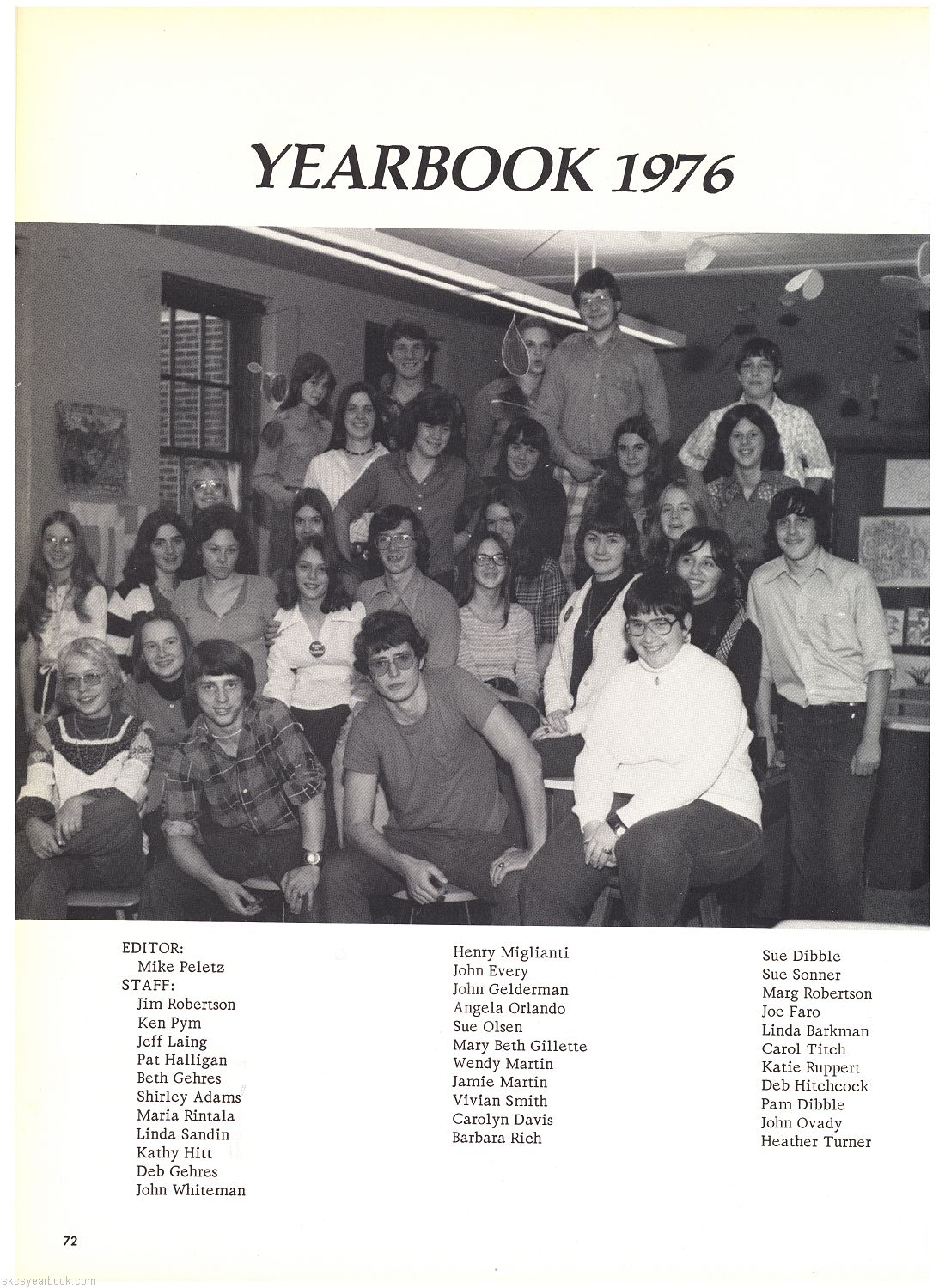 YEARBOOK 1976

EDITOR:
Mike Peletz
STAFF:
Jim Robertson
Ken Pym
Jeff Laing
Pat Halligan
Beth Gehres
Shirley Adams
Maria Rintala
Linda Sandin
Kathy Hitt
Deb Gehres
John Whiteman

Henry Miglianti
John Every
John Gelderman
Angela Orlando
Sue Olsen
Mary Beth Gillette
Wendy Martin
Jamie Martin
Vivian Smith
Carolyn Davis
Barbara Rich

Sue Dibble
Sue Sonner
Marg Robertson
Joe Faro
Linda Barkman
Carol Titch
Katie Ruppert
Deb Hitchcock
Pam Dibble
John Ovady
Heather Turner

72

skcsyearbook.com